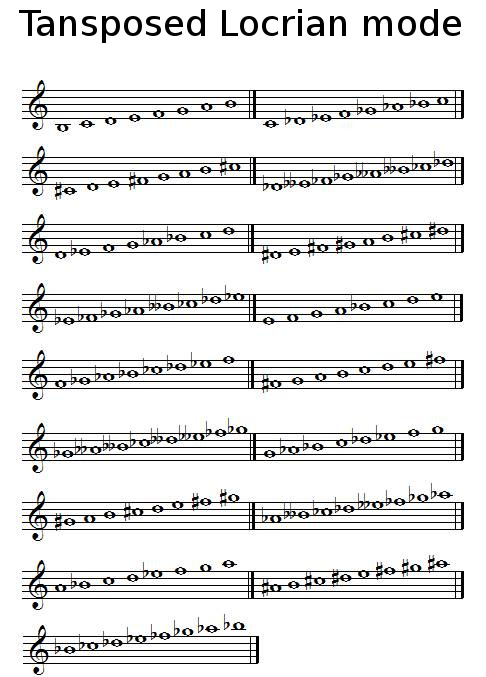 Tansposed Locrian mode